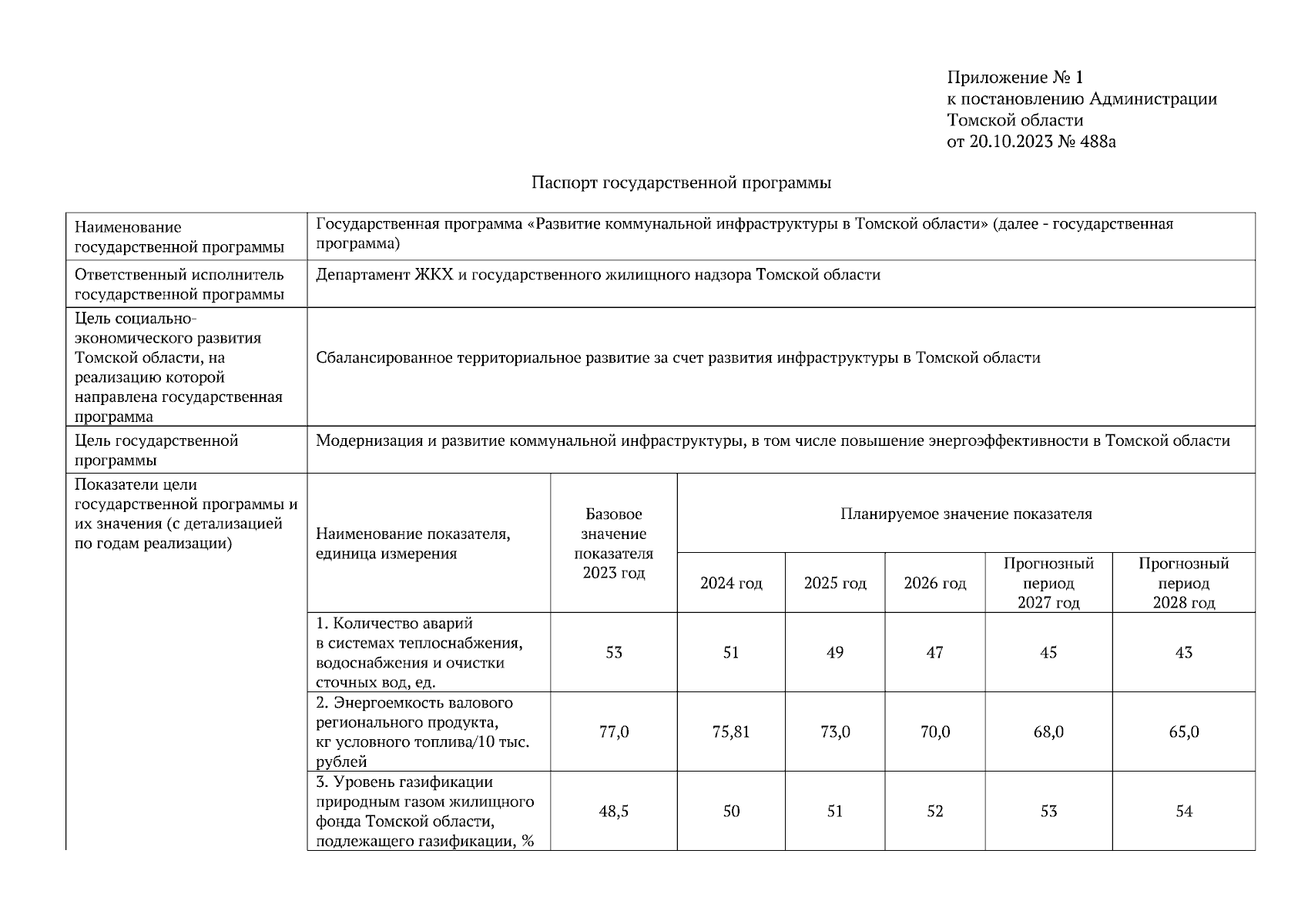 Приложение № 1
к постановлению Администрации
Томской области
от 20.10.2023 № 488а

Паспорт государственной программы

| Наименование государственной программы | Государственная программа «Развитие коммунальной инфраструктуры в Томской области» (далее - государственная программа) | | | | | | |
|---|---|---|---|---|---|---|---|
| Ответственный исполнитель государственной программы | Департамент ЖКХ и государственного жилищного надзора Томской области | | | | | | |
| Цель социально-экономического развития Томской области, на реализацию которой направлена государственная программа | Сбалансированное территориальное развитие за счет развития инфраструктуры в Томской области | | | | | | |
| Цель государственной программы | Модернизация и развитие коммунальной инфраструктуры, в том числе повышение энергоэффективности в Томской области | | | | | | |
| Показатели цели государственной программы и их значения (с детализацией по годам реализации) | Наименование показателя, единица измерения | Базовое значение показателя 2023 год | Планируемое значение показателя | | | | |
| | | | 2024 год | 2025 год | 2026 год | Прогнозный период 2027 год | Прогнозный период 2028 год |
| | 1. Количество аварий в системах теплоснабжения, водоснабжения и очистки сточных вод, ед. | 53 | 51 | 49 | 47 | 45 | 43 |
| | 2. Энергоемкость валового регионального продукта, кг условного топлива/10 тыс. рублей | 77,0 | 75,81 | 73,0 | 70,0 | 68,0 | 65,0 |
| | 3. Уровень газификации природным газом жилищного фонда Томской области, подлежащего газификации, % | 48,5 | 50 | 51 | 52 | 53 | 54 |